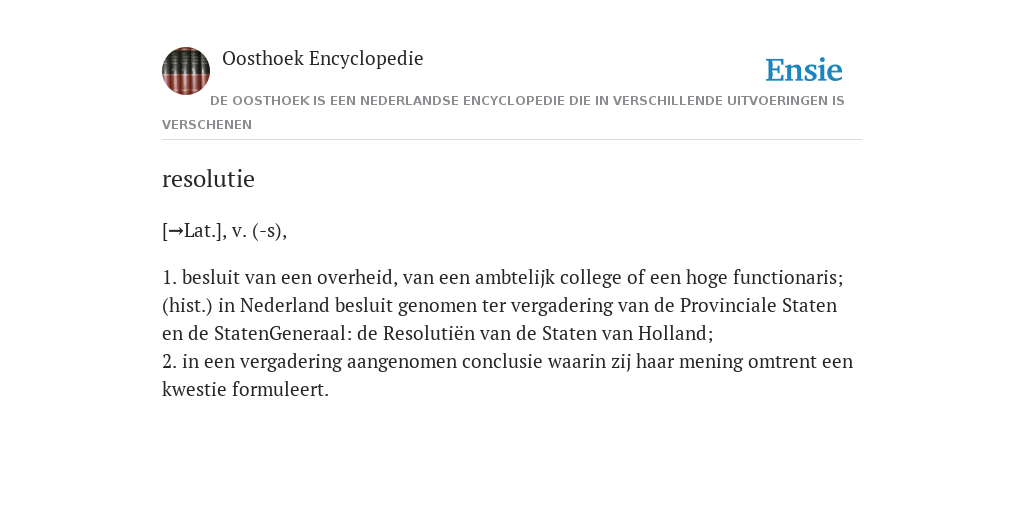 Oosthoek Encyclopedie

Ensie

DE OOSTHOEK IS EEN NEDERLANDSE ENCYCLOPEDIE DIE IN VERSCHILLENDE UITVOERINGEN IS VERSCHENEN

resolutie

[→Lat.], v. (-s),

1. besluit van een overheid, van een ambtelijk college of een hoge functionaris; (hist.) in Nederland besluit genomen ter vergadering van de Provinciale Staten en de StatenGeneraal: de Resolutiën van de Staten van Holland;
2. in een vergadering aangenomen conclusie waarin zij haar mening omtrent een kwestie formuleert.